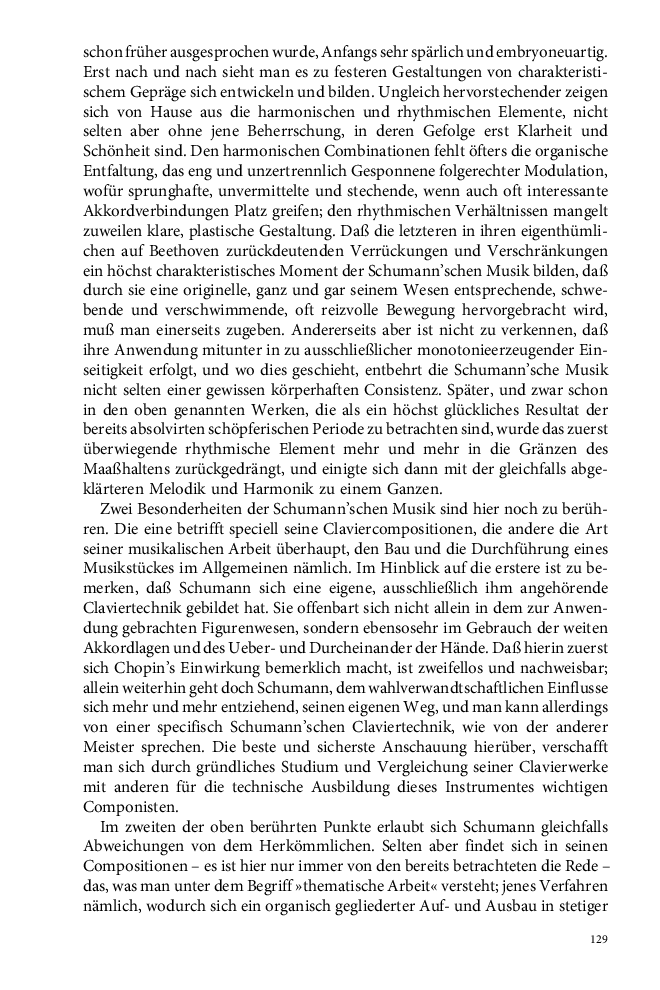 schon früher ausgesprochen wurde, Anfangs sehr spärlich und embryoneuartig. Erst nach und nach sieht man es zu festeren Gestaltungen von charakteristischem Gepräge sich entwickeln und bilden. Ungleich hervorstechender zeigen sich von Hause aus die harmonischen und rhythmischen Elemente, nicht selten aber ohne jene Beherrschung, in deren Gefolge erst Klarheit und Schönheit sind. Den harmonischen Combinationen fehlt öfters die organische Entfaltung, das eng und unzertrennlich Gesponnene folgerechter Modulation, wofür sprunghafte, unvermittelte und stechende, wenn auch oft interessante Akkordverbindungen Platz greifen; den rhythmischen Verhältnissen mangelt zuweilen klare, plastische Gestaltung. Daß die letzteren in ihren eigenthümlichen auf Beethoven zurückdeutenden Verrückungen und Verschränkungen ein höchst charakteristisches Moment der Schumann'schen Musik bilden, daß durch sie eine originelle, ganz und gar seinem Wesen entsprechende, schwebende und verschwimmende, oft reizvolle Bewegung hervorgebracht wird, muß man einerseits zugeben. Andererseits aber ist nicht zu verkennen, daß ihre Anwendung mitunter in zu ausschließlicher monotonieerzeugender Einseitigkeit erfolgt, und wo dies geschieht, entbehrt die Schumann'sche Musik nicht selten einer gewissen körperhaften Consistenz. Später, und zwar schon in den oben genannten Werken, die als ein höchst glückliches Resultat der bereits absolvirten schöpferischen Periode zu betrachten sind, wurde das zuerst überwiegende rhythmische Element mehr und mehr in die Gränzen des Maaßhaltens zurückgedrängt, und einigte sich dann mit der gleichfalls abgeklärteren Melodik und Harmonik zu einem Ganzen.

Zwei Besonderheiten der Schumann'schen Musik sind hier noch zu berühren. Die eine betrifft speciell seine Claviercompositionen, die andere die Art seiner musikalischen Arbeit überhaupt, den Bau und die Durchführung eines Musikstückes im Allgemeinen nämlich. Im Hinblick auf die erstere ist zu bemerken, daß Schumann sich eine eigene, ausschließlich ihm angehörende Claviertechnik gebildet hat. Sie offenbart sich nicht allein in dem zur Anwendung gebrachten Figurenwesen, sondern ebensosehr im Gebrauch der weiten Akkordlagen und des Ueber- und Durcheinander der Hände. Daß hierin zuerst sich Chopin's Einwirkung bemerklich macht, ist zweifellos und nachweisbar; allein weiterhin geht doch Schumann, dem wahlverwandtschaftlichen Einflusse sich mehr und mehr entziehend, seinen eigenen Weg, und man kann allerdings von einer specifisch Schumann'schen Claviertechnik, wie von der anderer Meister sprechen. Die beste und sicherste Anschauung hierüber, verschafft man sich durch gründliches Studium und Vergleichung seiner Clavierwerke mit anderen für die technische Ausbildung dieses Instrumentes wichtigen Componisten.

Im zweiten der oben berührten Punkte erlaubt sich Schumann gleichfalls Abweichungen von dem Herkömmlichen. Selten aber findet sich in seinen Compositionen – es ist hier nur immer von den bereits betrachteten die Rede – das, was man unter dem Begriff »thematische Arbeit« versteht; jenes Verfahren nämlich, wodurch sich ein organisch gegliederter Auf- und Ausbau in stetiger

129